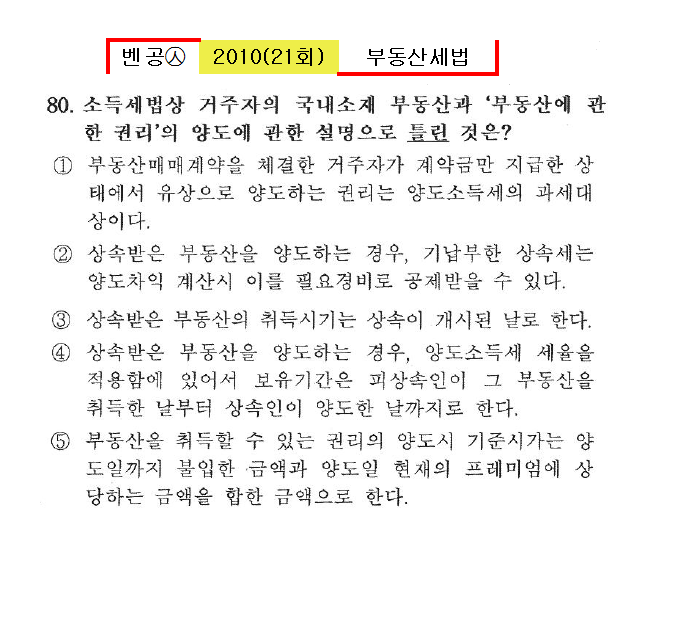 벤공㉦ 2010(21회) 부동산세법

80. 소득세법상 거주자의 국내소재 부동산과 '부동산에 관한 권리'의 양도에 관한 설명으로 틀린 것은?

① 부동산매매계약을 체결한 거주자가 계약금만 지급한 상태에서 유상으로 양도하는 권리는 양도소득세의 과세대상이다.

② 상속받은 부동산을 양도하는 경우, 기납부한 상속세는 양도차익 계산시 이를 필요경비로 공제받을 수 있다.

③ 상속받은 부동산의 취득시기는 상속이 개시된 날로 한다.

④ 상속받은 부동산을 양도하는 경우, 양도소득세 세율을 적용함에 있어서 보유기간은 피상속인이 그 부동산을 취득한 날부터 상속인이 양도한 날까지로 한다.

⑤ 부동산을 취득할 수 있는 권리의 양도시 기준시가는 양도일까지 불입한 금액과 양도일 현재의 프레미엄에 상당하는 금액을 합한 금액으로 한다.